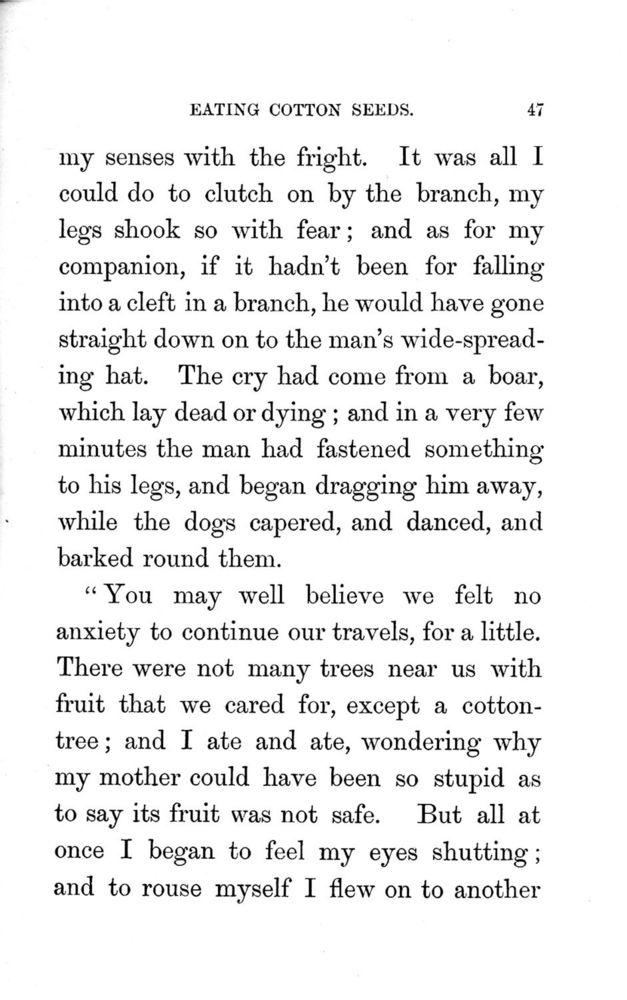 EATING COTTON SEEDS. 47

my senses with the fright. It was all I could do to clutch on by the branch, my legs shook so with fear; and as for my companion, if it hadn't been for falling into a cleft in a branch, he would have gone straight down on to the man's wide-spreading hat. The cry had come from a boar, which lay dead or dying; and in a very few minutes the man had fastened something to his legs, and began dragging him away, while the dogs capered, and danced, and barked round them.

"You may well believe we felt no anxiety to continue our travels, for a little. There were not many trees near us with fruit that we cared for, except a cotton-tree; and I ate and ate, wondering why my mother could have been so stupid as to say its fruit was not safe. But all at once I began to feel my eyes shutting; and to rouse myself I flew on to another